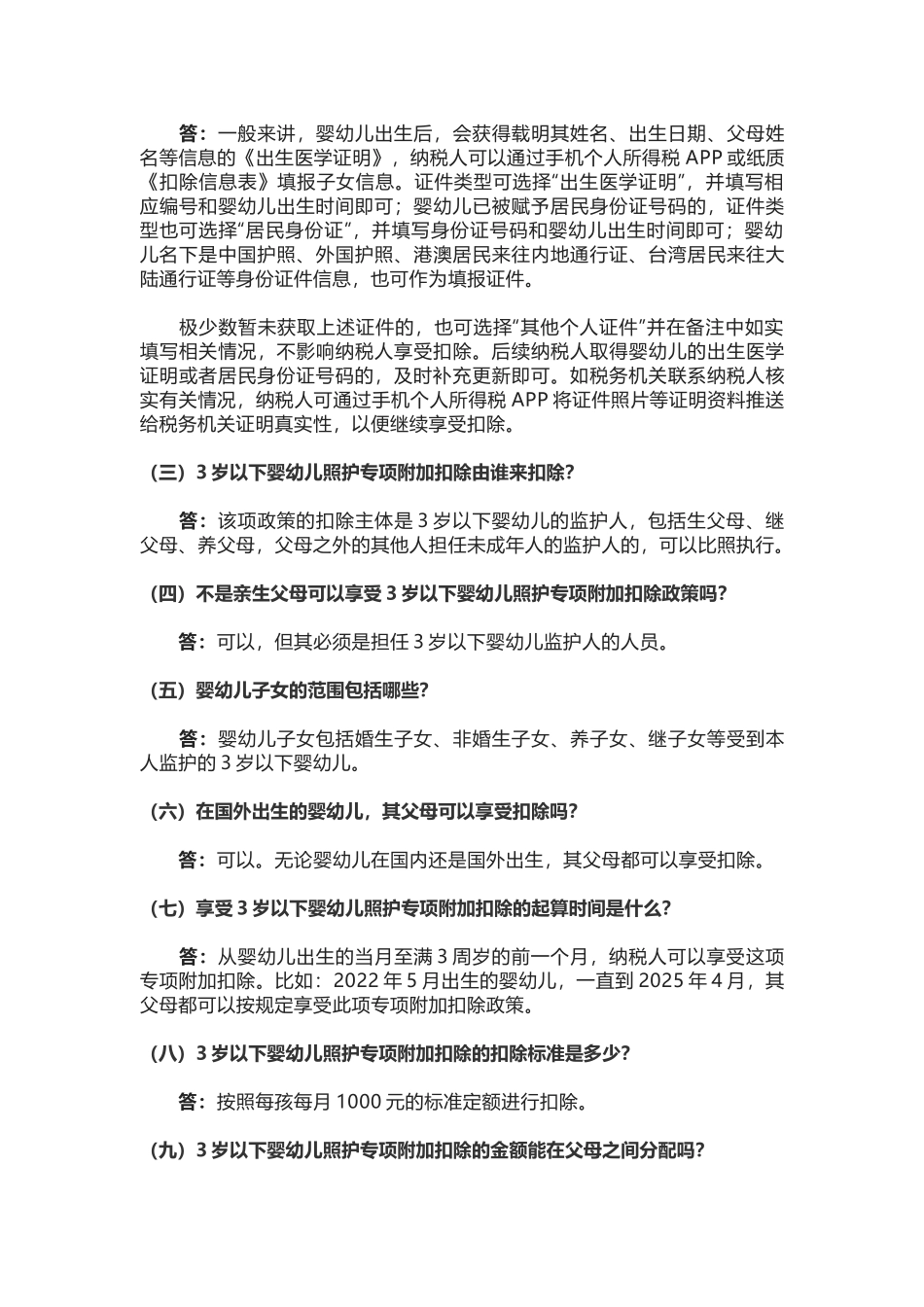 答：一般来讲，婴幼儿出生后，会获得载明其姓名、出生日期、父母姓名等信息的《出生医学证明》，纳税人可以通过手机个人所得税 APP 或纸质《扣除信息表》填报子女信息。证件类型可选择“出生医学证明”，并填写相应编号和婴幼儿出生时间即可；婴幼儿已被赋予居民身份证号码的，证件类型也可选择“居民身份证”，并填写身份证号码和婴幼儿出生时间即可；婴幼儿名下是中国护照、外国护照、港澳居民来往内地通行证、台湾居民来往大陆通行证等身份证件信息，也可作为填报证件。

极少数暂未获取上述证件的，也可选择“其他个人证件”并在备注中如实填写相关情况，不影响纳税人享受扣除。后续纳税人取得婴幼儿的出生医学证明或者居民身份证号码的，及时补充更新即可。如税务机关联系纳税人核实有关情况，纳税人可通过手机个人所得税 APP 将证件照片等证明资料推送给税务机关证明真实性，以便继续享受扣除。

（三）3 岁以下婴幼儿照护专项附加扣除由谁来扣除？

答：该项政策的扣除主体是 3 岁以下婴幼儿的监护人，包括生父母、继父母、养父母，父母之外的其他人担任未成年人的监护人的，可以比照执行。

（四）不是亲生父母可以享受 3 岁以下婴幼儿照护专项附加扣除政策吗？

答：可以，但其必须是担任 3 岁以下婴幼儿监护人的人员。

（五）婴幼儿子女的范围包括哪些？

答：婴幼儿子女包括婚生子女、非婚生子女、养子女、继子女等受到本人监护的 3 岁以下婴幼儿。

（六）在国外出生的婴幼儿，其父母可以享受扣除吗？

答：可以。无论婴幼儿在国内还是国外出生，其父母都可以享受扣除。

（七）享受 3 岁以下婴幼儿照护专项附加扣除的起算时间是什么？

答：从婴幼儿出生的当月至满 3 周岁的前一个月，纳税人可以享受这项专项附加扣除。比如：2022 年 5 月出生的婴幼儿，一直到 2025 年 4 月，其父母都可以按规定享受此项专项附加扣除政策。

（八）3 岁以下婴幼儿照护专项附加扣除的扣除标准是多少？

答：按照每孩每月 1000 元的标准定额进行扣除。

（九）3 岁以下婴幼儿照护专项附加扣除的金额能在父母之间分配吗？